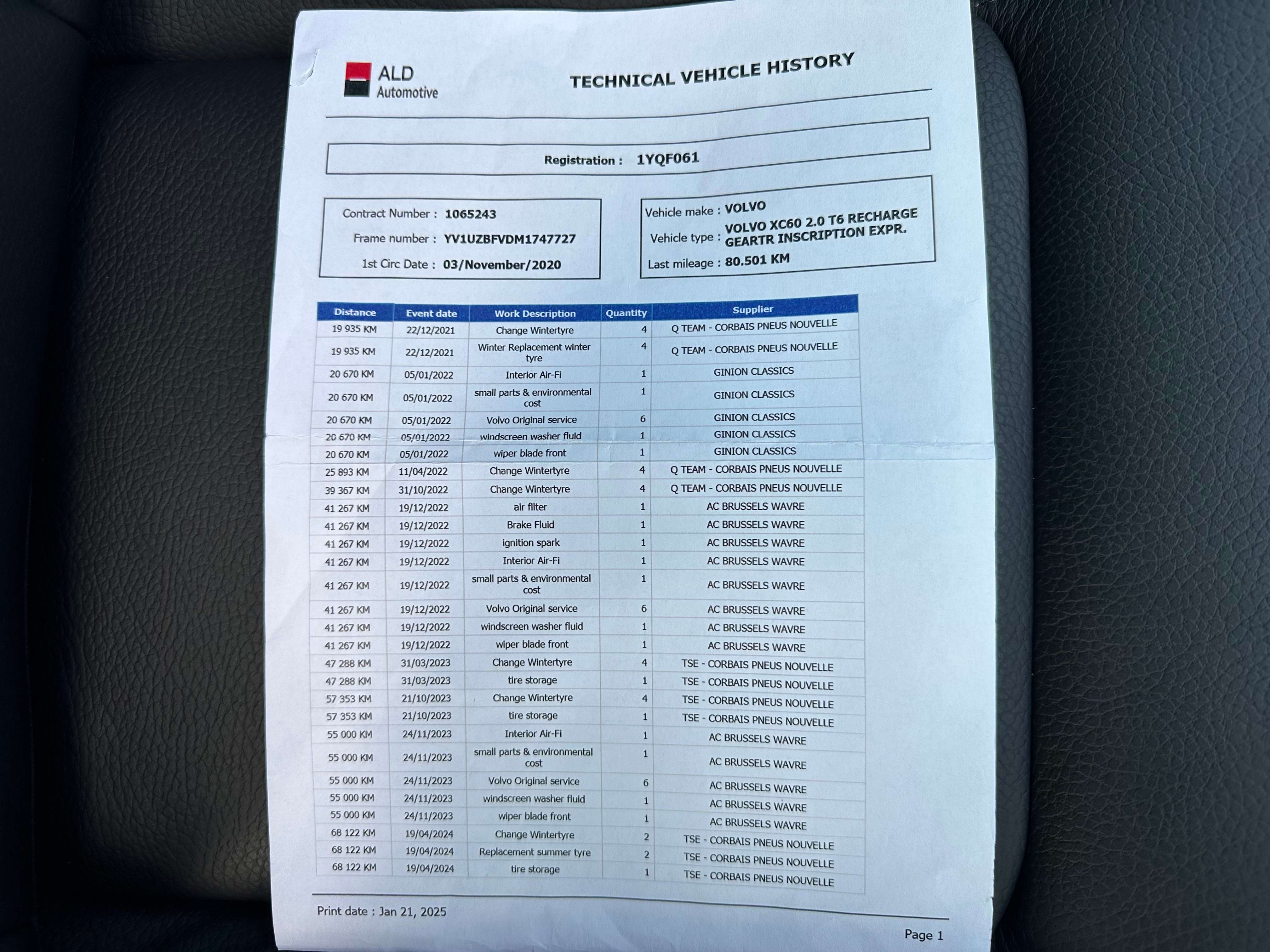 ALD Automotive

TECHNICAL VEHICLE HISTORY

Registration : 1YQF061

Contract Number : 1065243
Frame number : YV1UZBFVDM1747727
1st Circ Date : 03/November/2020

Vehicle make : VOLVO
Vehicle type : VOLVO XC60 2.0 T6 RECHARGE GEARTR INSCRIPTION EXPR.
Last mileage : 80.501 KM

| Distance | Event date | Work Description | Quantity | Supplier |
|---|---|---|---|---|
| 19 935 KM | 22/12/2021 | Change Wintertyre | 4 | Q TEAM - CORBAIS PNEUS NOUVELLE |
| 19 935 KM | 22/12/2021 | Winter Replacement winter tyre | 4 | Q TEAM - CORBAIS PNEUS NOUVELLE |
| 20 670 KM | 05/01/2022 | Interior Air-Fi | 1 | GINION CLASSICS |
| 20 670 KM | 05/01/2022 | small parts & environmental cost | 1 | GINION CLASSICS |
| 20 670 KM | 05/01/2022 | Volvo Original service | 6 | GINION CLASSICS |
| 20 670 KM | 05/01/2022 | windscreen washer fluid | 1 | GINION CLASSICS |
| 20 670 KM | 05/01/2022 | wiper blade front | 1 | GINION CLASSICS |
| 25 893 KM | 11/04/2022 | Change Wintertyre | 4 | Q TEAM - CORBAIS PNEUS NOUVELLE |
| 39 367 KM | 31/10/2022 | Change Wintertyre | 4 | Q TEAM - CORBAIS PNEUS NOUVELLE |
| 41 267 KM | 19/12/2022 | air filter | 1 | AC BRUSSELS WAVRE |
| 41 267 KM | 19/12/2022 | Brake Fluid | 1 | AC BRUSSELS WAVRE |
| 41 267 KM | 19/12/2022 | ignition spark | 1 | AC BRUSSELS WAVRE |
| 41 267 KM | 19/12/2022 | Interior Air-Fi | 1 | AC BRUSSELS WAVRE |
| 41 267 KM | 19/12/2022 | small parts & environmental cost | 1 | AC BRUSSELS WAVRE |
| 41 267 KM | 19/12/2022 | Volvo Original service | 6 | AC BRUSSELS WAVRE |
| 41 267 KM | 19/12/2022 | windscreen washer fluid | 1 | AC BRUSSELS WAVRE |
| 41 267 KM | 19/12/2022 | wiper blade front | 1 | AC BRUSSELS WAVRE |
| 47 288 KM | 31/03/2023 | Change Wintertyre | 4 | TSE - CORBAIS PNEUS NOUVELLE |
| 47 288 KM | 31/03/2023 | tire storage | 1 | TSE - CORBAIS PNEUS NOUVELLE |
| 57 353 KM | 21/10/2023 | Change Wintertyre | 4 | TSE - CORBAIS PNEUS NOUVELLE |
| 57 353 KM | 21/10/2023 | tire storage | 1 | TSE - CORBAIS PNEUS NOUVELLE |
| 55 000 KM | 24/11/2023 | Interior Air-Fi | 1 | AC BRUSSELS WAVRE |
| 55 000 KM | 24/11/2023 | small parts & environmental cost | 1 | AC BRUSSELS WAVRE |
| 55 000 KM | 24/11/2023 | Volvo Original service | 6 | AC BRUSSELS WAVRE |
| 55 000 KM | 24/11/2023 | windscreen washer fluid | 1 | AC BRUSSELS WAVRE |
| 55 000 KM | 24/11/2023 | wiper blade front | 1 | AC BRUSSELS WAVRE |
| 68 122 KM | 19/04/2024 | Change Wintertyre | 2 | TSE - CORBAIS PNEUS NOUVELLE |
| 68 122 KM | 19/04/2024 | Replacement summer tyre | 2 | TSE - CORBAIS PNEUS NOUVELLE |
| 68 122 KM | 19/04/2024 | tire storage | 1 | TSE - CORBAIS PNEUS NOUVELLE |

Print date : Jan 21, 2025

Page 1